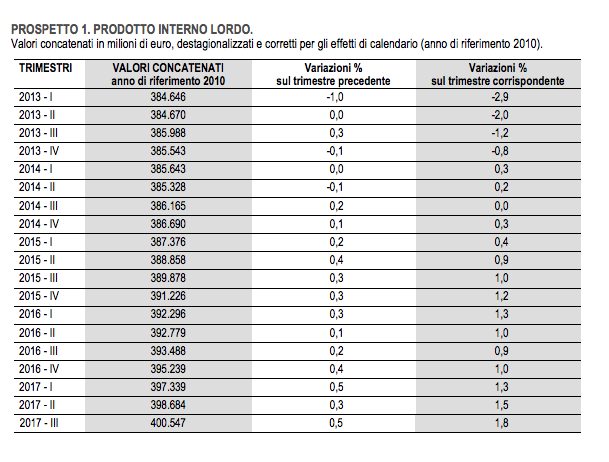 PROSPETTO 1. PRODOTTO INTERNO LORDO.
Valori concatenati in milioni di euro, destagionalizzati e corretti per gli effetti di calendario (anno di riferimento 2010).

| TRIMESTRI | VALORI CONCATENATI anno di riferimento 2010 | Variazioni % sul trimestre precedente | Variazioni % sul trimestre corrispondente |
|---|---|---|---|
| 2013 - I | 384.646 | -1,0 | -2,9 |
| 2013 - II | 384.670 | 0,0 | -2,0 |
| 2013 - III | 385.988 | 0,3 | -1,2 |
| 2013 - IV | 385.543 | -0,1 | -0,8 |
| 2014 - I | 385.643 | 0,0 | 0,3 |
| 2014 - II | 385.328 | -0,1 | 0,2 |
| 2014 - III | 386.165 | 0,2 | 0,0 |
| 2014 - IV | 386.690 | 0,1 | 0,3 |
| 2015 - I | 387.376 | 0,2 | 0,4 |
| 2015 - II | 388.858 | 0,4 | 0,9 |
| 2015 - III | 389.878 | 0,3 | 1,0 |
| 2015 - IV | 391.226 | 0,3 | 1,2 |
| 2016 - I | 392.296 | 0,3 | 1,3 |
| 2016 - II | 392.779 | 0,1 | 1,0 |
| 2016 - III | 393.488 | 0,2 | 0,9 |
| 2016 - IV | 395.239 | 0,4 | 1,0 |
| 2017 - I | 397.339 | 0,5 | 1,3 |
| 2017 - II | 398.684 | 0,3 | 1,5 |
| 2017 - III | 400.547 | 0,5 | 1,8 |